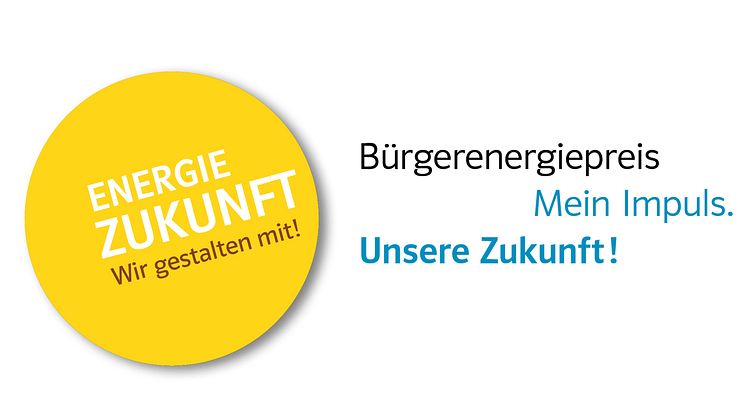 ENERGIE
ZUKUNFT
Wir gestalten mit!

Bürgerenergiepreis
Mein Impuls.
Unsere Zukunft!